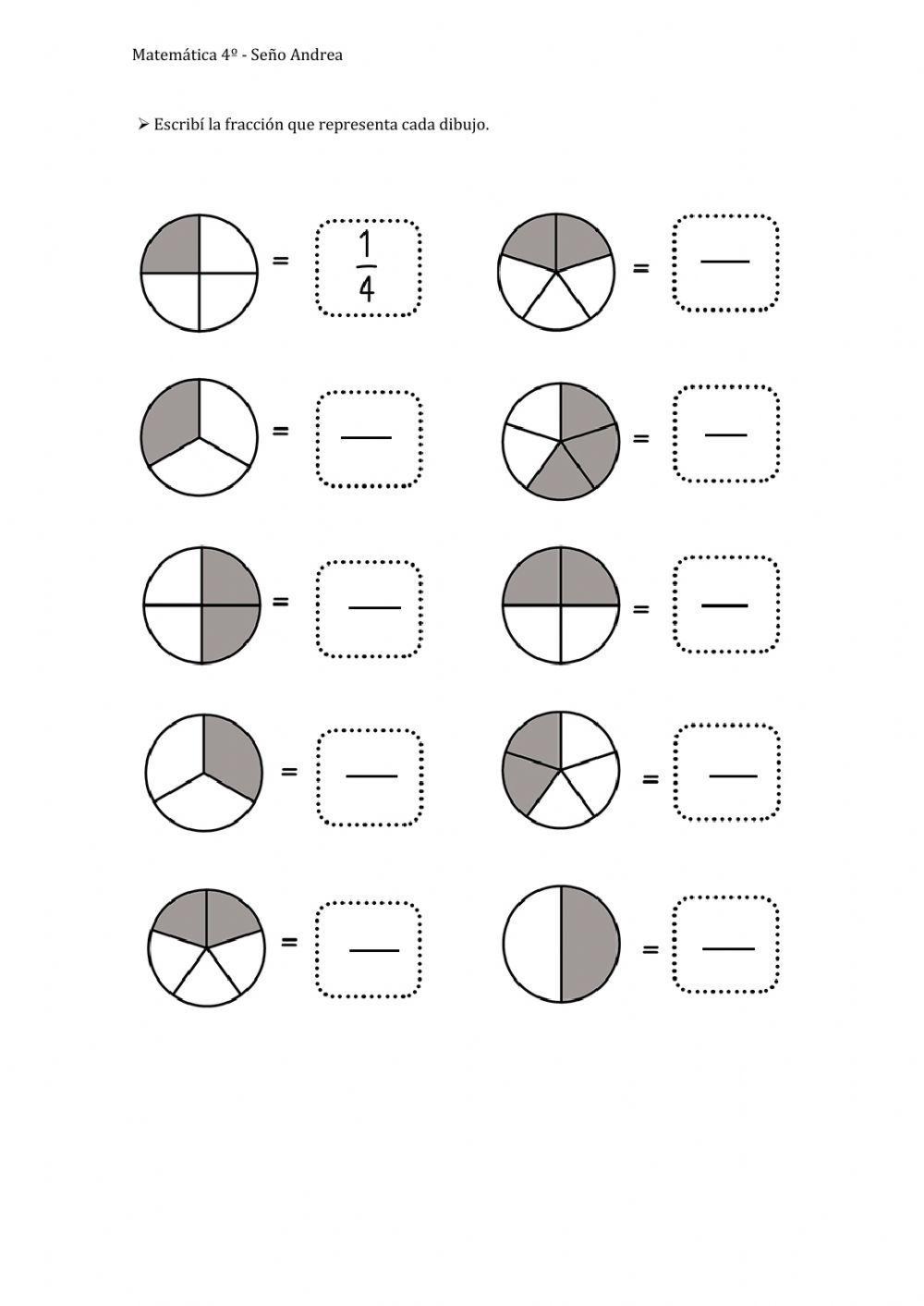 Matemática 4º - Seño Andrea

➢ Escribí la fracción que representa cada dibujo.

= $\frac{1}{4}$

= ____

= ____

= ____

= ____

= ____

= ____

= ____

= ____

= ____